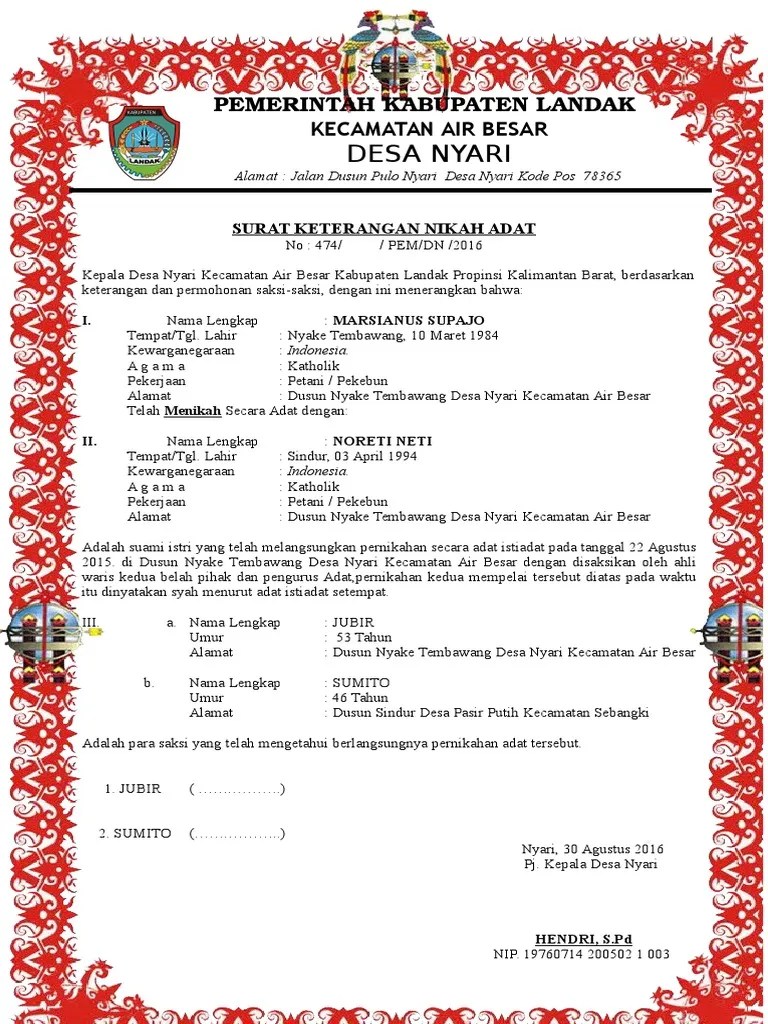 KABUPATEN
LANDAK

PEMERINTAH KABUPATEN LANDAK
KECAMATAN AIR BESAR
DESA NYARI
Alamat : Jalan Dusun Pulo Nyari Desa Nyari Kode Pos 78365

SURAT KETERANGAN NIKAH ADAT
No : 474/ / PEM/DN /2016

Kepala Desa Nyari Kecamatan Air Besar Kabupaten Landak Propinsi Kalimantan Barat, berdasarkan keterangan dan permohonan saksi-saksi, dengan ini menerangkan bahwa:

I. Nama Lengkap : MARSIANUS SUPAJO
Tempat/Tgl. Lahir : Nyake Tembawang, 10 Maret 1984
Kewarganegaraan : Indonesia.
A g a m a : Katholik
Pekerjaan : Petani / Pekebun
Alamat : Dusun Nyake Tembawang Desa Nyari Kecamatan Air Besar
Telah Menikah Secara Adat dengan:

II. Nama Lengkap : NORETI NETI
Tempat/Tgl. Lahir : Sindur, 03 April 1994
Kewarganegaraan : Indonesia.
A g a m a : Katholik
Pekerjaan : Petani / Pekebun
Alamat : Dusun Nyake Tembawang Desa Nyari Kecamatan Air Besar

Adalah suami istri yang telah melangsungkan pernikahan secara adat istiadat pada tanggal 22 Agustus 2015. di Dusun Nyake Tembawang Desa Nyari Kecamatan Air Besar dengan disaksikan oleh ahli waris kedua belah pihak dan pengurus Adat,pernikahan kedua mempelai tersebut diatas pada waktu itu dinyatakan syah menurut adat istiadat setempat.

III. a. Nama Lengkap : JUBIR
Umur : 53 Tahun
Alamat : Dusun Nyake Tembawang Desa Nyari Kecamatan Air Besar

b. Nama Lengkap : SUMITO
Umur : 46 Tahun
Alamat : Dusun Sindur Desa Pasir Putih Kecamatan Sebangki

Adalah para saksi yang telah mengetahui berlangsungnya pernikahan adat tersebut.

1. JUBIR ( ……………..)

2. SUMITO (……………..)

Nyari, 30 Agustus 2016
Pj. Kepala Desa Nyari

HENDRI, S.Pd
NIP. 19760714 200502 1 003